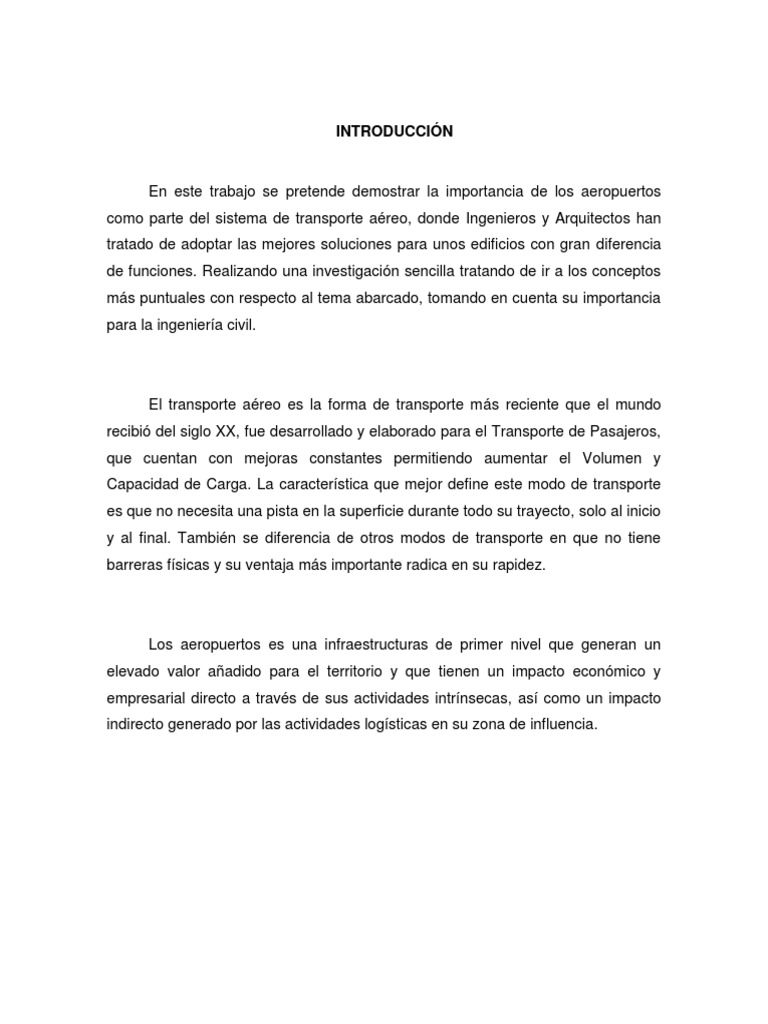 INTRODUCCIÓN

En este trabajo se pretende demostrar la importancia de los aeropuertos como parte del sistema de transporte aéreo, donde Ingenieros y Arquitectos han tratado de adoptar las mejores soluciones para unos edificios con gran diferencia de funciones. Realizando una investigación sencilla tratando de ir a los conceptos más puntuales con respecto al tema abarcado, tomando en cuenta su importancia para la ingeniería civil.

El transporte aéreo es la forma de transporte más reciente que el mundo recibió del siglo XX, fue desarrollado y elaborado para el Transporte de Pasajeros, que cuentan con mejoras constantes permitiendo aumentar el Volumen y Capacidad de Carga. La característica que mejor define este modo de transporte es que no necesita una pista en la superficie durante todo su trayecto, solo al inicio y al final. También se diferencia de otros modos de transporte en que no tiene barreras físicas y su ventaja más importante radica en su rapidez.

Los aeropuertos es una infraestructuras de primer nivel que generan un elevado valor añadido para el territorio y que tienen un impacto económico y empresarial directo a través de sus actividades intrínsecas, así como un impacto indirecto generado por las actividades logísticas en su zona de influencia.